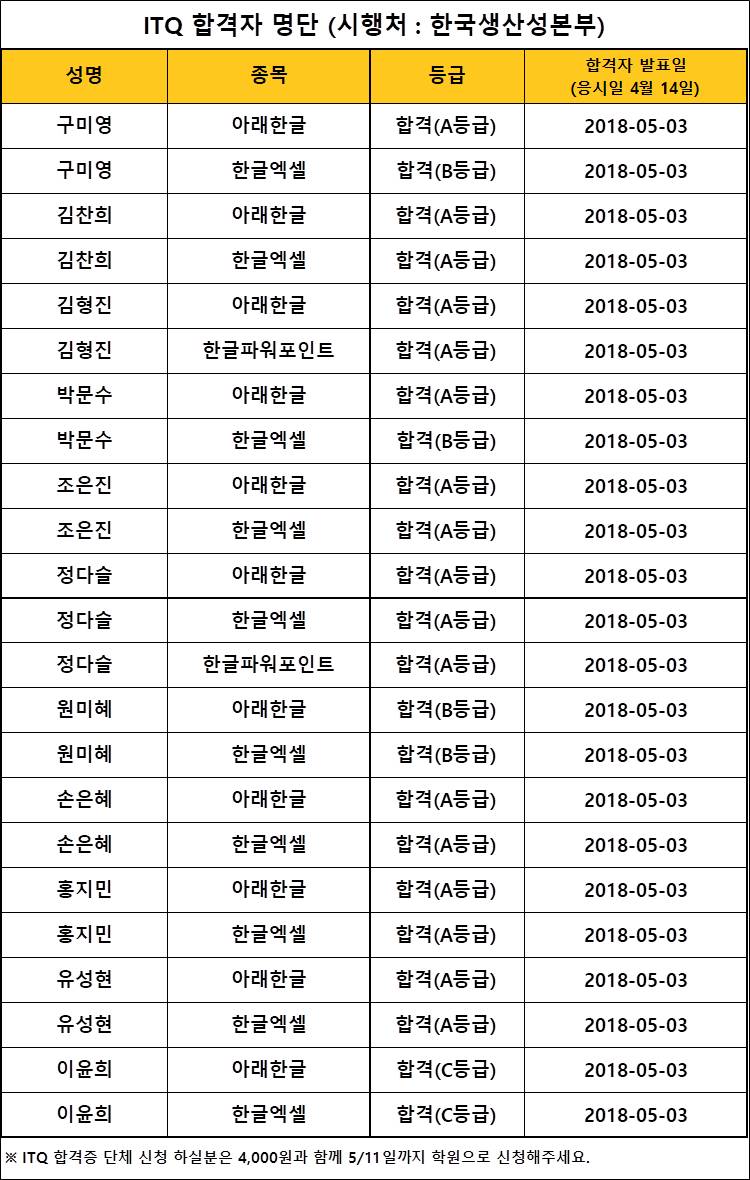 ITQ 합격자 명단 (시행처 : 한국생산성본부)

| 성명 | 종목 | 등급 | 합격자 발표일 (응시일 4월 14일) |
|---|---|---|---|
| 구미영 | 아래한글 | 합격(A등급) | 2018-05-03 |
| 구미영 | 한글엑셀 | 합격(B등급) | 2018-05-03 |
| 김찬희 | 아래한글 | 합격(A등급) | 2018-05-03 |
| 김찬희 | 한글엑셀 | 합격(A등급) | 2018-05-03 |
| 김형진 | 아래한글 | 합격(A등급) | 2018-05-03 |
| 김형진 | 한글파워포인트 | 합격(A등급) | 2018-05-03 |
| 박문수 | 아래한글 | 합격(A등급) | 2018-05-03 |
| 박문수 | 한글엑셀 | 합격(B등급) | 2018-05-03 |
| 조은진 | 아래한글 | 합격(A등급) | 2018-05-03 |
| 조은진 | 한글엑셀 | 합격(A등급) | 2018-05-03 |
| 정다슬 | 아래한글 | 합격(A등급) | 2018-05-03 |
| 정다슬 | 한글엑셀 | 합격(A등급) | 2018-05-03 |
| 정다슬 | 한글파워포인트 | 합격(A등급) | 2018-05-03 |
| 원미혜 | 아래한글 | 합격(B등급) | 2018-05-03 |
| 원미혜 | 한글엑셀 | 합격(B등급) | 2018-05-03 |
| 손은혜 | 아래한글 | 합격(A등급) | 2018-05-03 |
| 손은혜 | 한글엑셀 | 합격(A등급) | 2018-05-03 |
| 홍지민 | 아래한글 | 합격(A등급) | 2018-05-03 |
| 홍지민 | 한글엑셀 | 합격(A등급) | 2018-05-03 |
| 유성현 | 아래한글 | 합격(A등급) | 2018-05-03 |
| 유성현 | 한글엑셀 | 합격(A등급) | 2018-05-03 |
| 이윤희 | 아래한글 | 합격(C등급) | 2018-05-03 |
| 이윤희 | 한글엑셀 | 합격(C등급) | 2018-05-03 |

※ ITQ 합격증 단체 신청 하실분은 4,000원과 함께 5/11일까지 학원으로 신청해주세요.